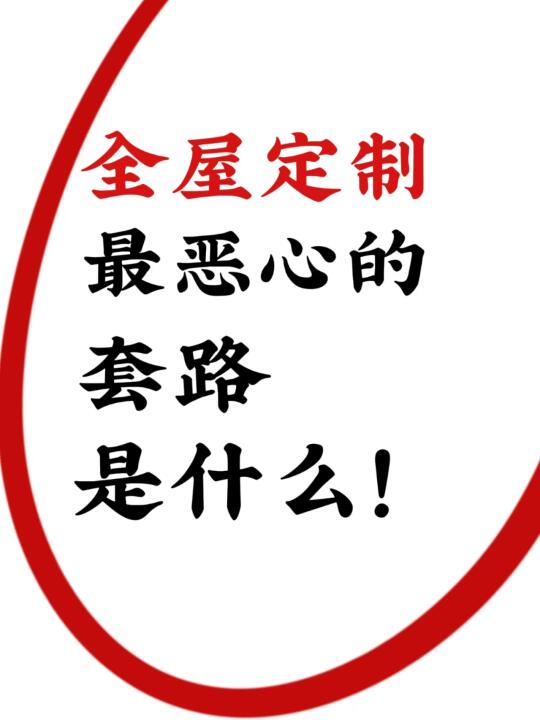 全屋定制
最恶心的
套路
是什么！